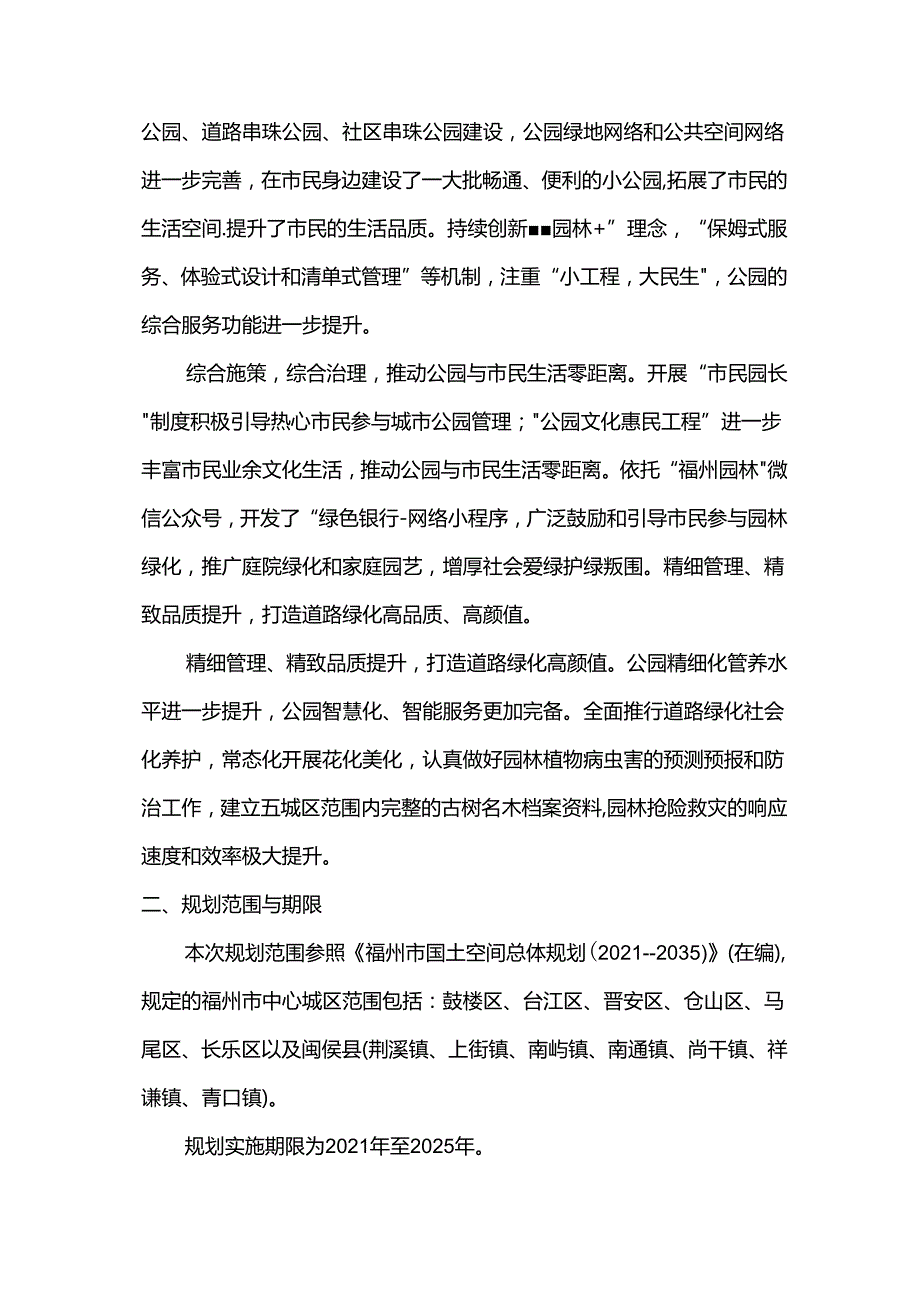 公园、道路串珠公园、社区串珠公园建设，公园绿地网络和公共空间网络进一步完善，在市民身边建设了一大批畅通、便利的小公园,拓展了市民的生活空间.提升了市民的生活品质。持续创新■■园林+”理念，“保姆式服务、体验式设计和清单式管理”等机制，注重“小工程，大民生"，公园的综合服务功能进一步提升。

综合施策，综合治理，推动公园与市民生活零距离。开展“市民园长"制度积极引导热心市民参与城市公园管理；"公园文化惠民工程”进一步丰富市民业余文化生活，推动公园与市民生活零距离。依托“福州园林"微信公众号，开发了“绿色银行-网络小程序，广泛鼓励和引导市民参与园林绿化，推广庭院绿化和家庭园艺，增厚社会爱绿护绿叛围。精细管理、精致品质提升，打造道路绿化高品质、高颜值。

精细管理、精致品质提升，打造道路绿化高颜值。公园精细化管养水平进一步提升，公园智慧化、智能服务更加完备。全面推行道路绿化社会化养护，常态化开展花化美化，认真做好园林植物病虫害的预测预报和防治工作，建立五城区范围内完整的古树名木档案资料,园林抢险救灾的响应速度和效率极大提升。

二、规划范围与期限

本次规划范围参照《福州市国土空间总体规划(2021--2035)》(在编),规定的福州市中心城区范围包括：鼓楼区、台江区、晋安区、仓山区、马尾区、长乐区以及闽侯县(荆溪镇、上街镇、南屿镇、南通镇、尚干镇、祥谦镇、青口镇)。

规划实施期限为2021年至2025年。